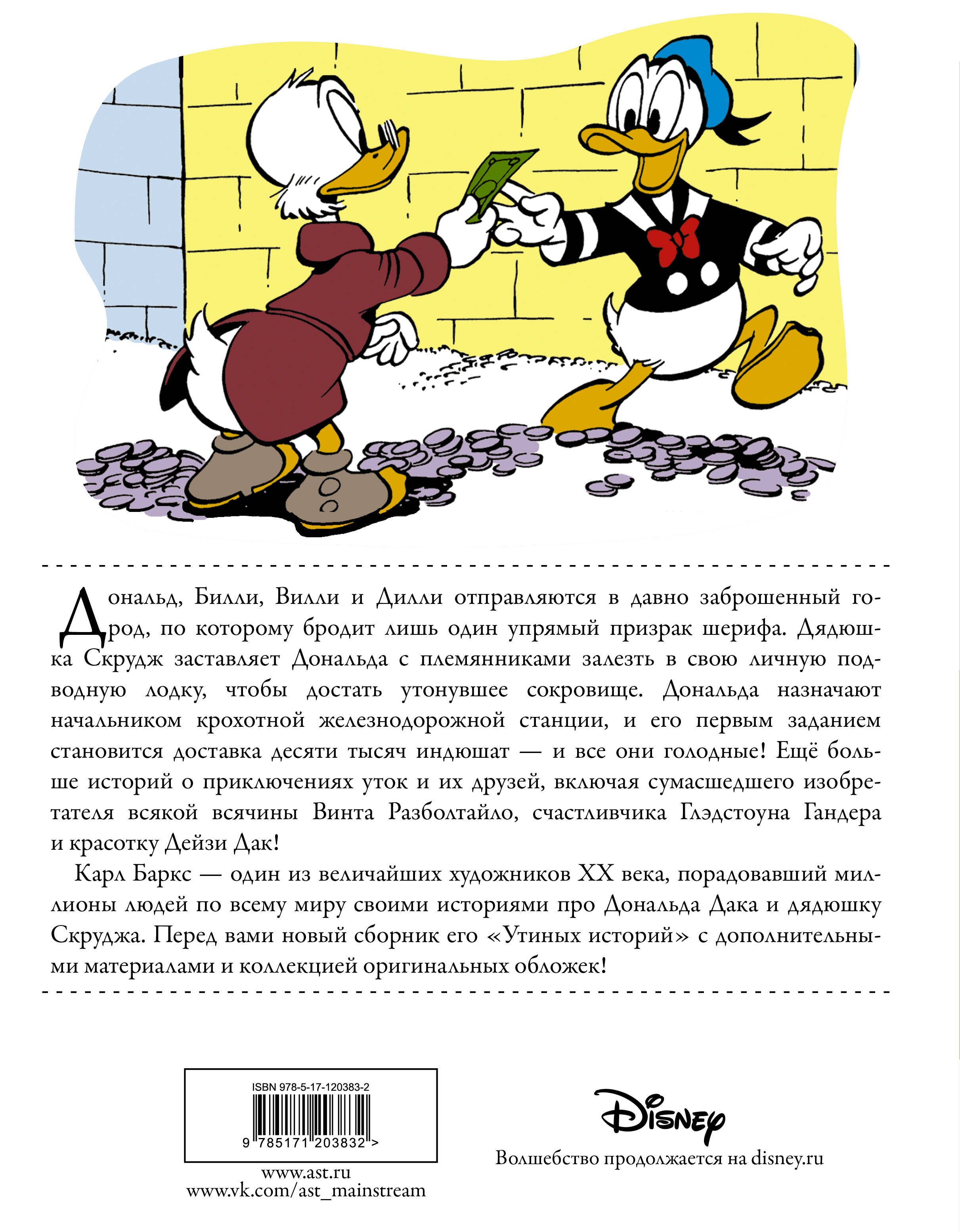 Дональд, Билли, Вилли и Дилли отправляются в давно заброшенный город, по которому бродит лишь один упрямый призрак шерифа. Дядюшка Скрудж заставляет Дональда с племянниками залезть в свою личную подводную лодку, чтобы достать утонувшее сокровище. Дональда назначают начальником крохотной железнодорожной станции, и его первым заданием становится доставка десяти тысяч индюшат — и все они голодные! Ещё больше историй о приключениях уток и их друзей, включая сумасшедшего изобретателя всякой всячины Винта Разболтайло, счастливчика Глэдстоуна Гандера и красотку Дейзи Дак!

Карл Баркс — один из величайших художников XX века, порадовавший миллионы людей по всему миру своими историями про Дональда Дака и дядюшку Скруджа. Перед вами новый сборник его «Утиных историй» с дополнительными материалами и коллекцией оригинальных обложек!

ISBN 978-5-17-120383-2
9 785171 203832 >

www.ast.ru
www.vk.com/ast_mainstream

Disney
Волшебство продолжается на disney.ru